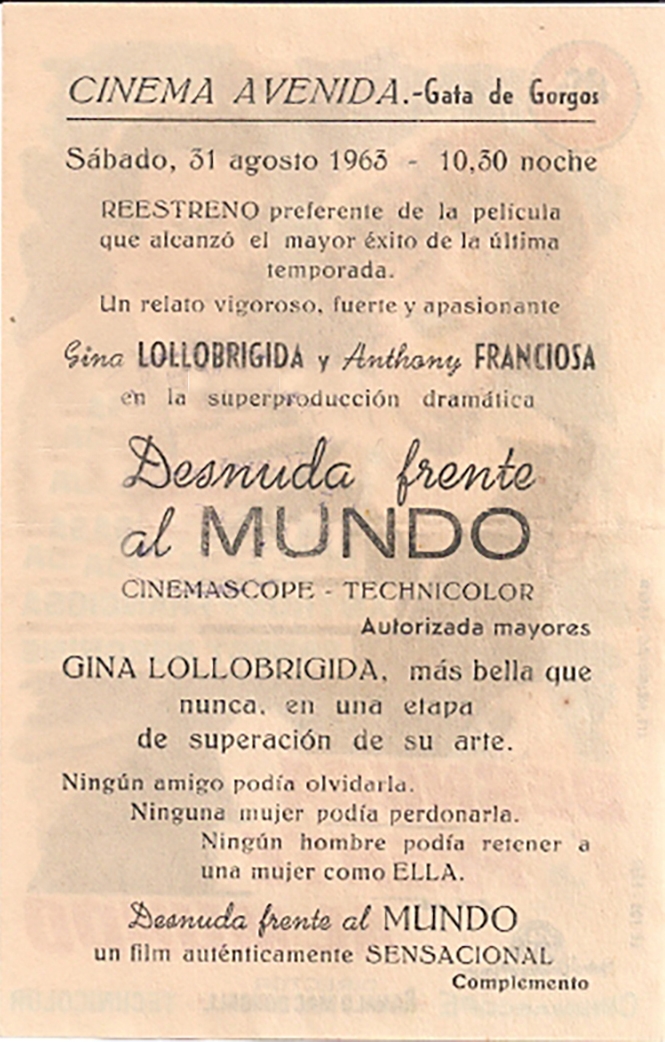 CINEMA AVENIDA.-Gata de Gorgos

Sábado, 31 agosto 1963 - 10,30 noche

REESTRENO preferente de la película que alcanzó el mayor éxito de la última temporada.

Un relato vigoroso, fuerte y apasionante

Gina LOLLOBRIGIDA y Anthony FRANCIOSA

en la superproducción dramática

Desnuda frente al MUNDO

CINEMASCOPE - TECHNICOLOR

Autorizada mayores

GINA LOLLOBRIGIDA, más bella que nunca, en una etapa de superación de su arte.

Ningún amigo podía olvidarla.
Ninguna mujer podía perdonarla.
Ningún hombre podía retener a una mujer como ELLA.

Desnuda frente al MUNDO
un film auténticamente SENSACIONAL

Complemento